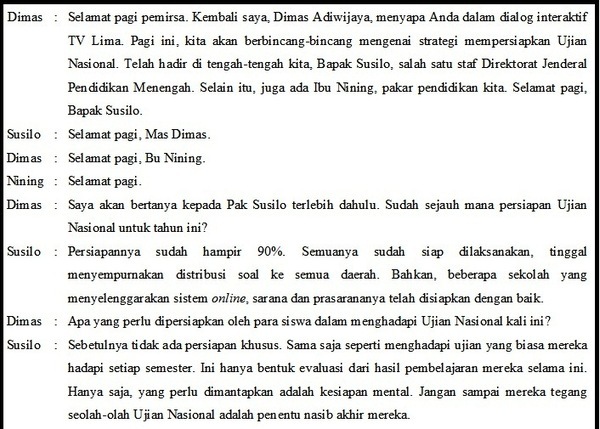 Dimas : Selamat pagi pemirsa. Kembali saya, Dimas Adiwijaya, menyapa Anda dalam dialog interaktif TV Lima. Pagi ini, kita akan berbincang-bincang mengenai strategi mempersiapkan Ujian Nasional. Telah hadir di tengah-tengah kita, Bapak Susilo, salah satu staf Direktorat Jenderal Pendidikan Menengah. Selain itu, juga ada Ibu Nining, pakar pendidikan kita. Selamat pagi, Bapak Susilo.

Susilo : Selamat pagi, Mas Dimas.

Dimas : Selamat pagi, Bu Nining.

Nining : Selamat pagi.

Dimas : Saya akan bertanya kepada Pak Susilo terlebih dahulu. Sudah sejauh mana persiapan Ujian Nasional untuk tahun ini?

Susilo : Persiapannya sudah hampir 90%. Semuanya sudah siap dilaksanakan, tinggal menyempurnakan distribusi soal ke semua daerah. Bahkan, beberapa sekolah yang menyelenggarakan sistem online, sarana dan prasarananya telah disiapkan dengan baik.

Dimas : Apa yang perlu dipersiapkan oleh para siswa dalam menghadapi Ujian Nasional kali ini?

Susilo : Sebetulnya tidak ada persiapan khusus. Sama saja seperti menghadapi ujian yang biasa mereka hadapi setiap semester. Ini hanya bentuk evaluasi dari hasil pembelajaran mereka selama ini. Hanya saja, yang perlu dimantapkan adalah kesiapan mental. Jangan sampai mereka tegang seolah-olah Ujian Nasional adalah penentu nasib akhir mereka.